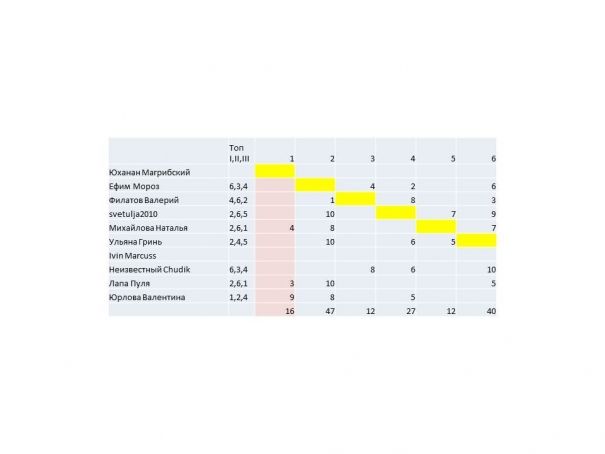 |  | Топ I,II,III | 1 | 2 | 3 | 4 | 5 | 6 |
|---|---|---|---|---|---|---|---|
| Юханан Магрибский |  |  |  |  |  |  |  |
| Ефим Мороз | 6,3,4 |  |  | 4 | 2 |  | 6 |
| Филатов Валерий | 4,6,2 |  | 1 |  | 8 |  | 3 |
| svetulja2010 | 2,6,5 |  | 10 |  |  | 7 | 9 |
| Михайлова Наталья | 2,6,1 | 4 | 8 |  |  |  | 7 |
| Ульяна Гринь | 2,4,5 |  | 10 |  | 6 | 5 |  |
| Ivin Marcuss |  |  |  |  |  |  |  |
| Неизвестный Chudik | 6,3,4 |  |  | 8 | 6 |  | 10 |
| Лапа Пуля | 2,6,1 | 3 | 10 |  |  |  | 5 |
| Юрлова Валентина | 1,2,4 | 9 | 8 |  | 5 |  |  |
|  |  | 16 | 47 | 12 | 27 | 12 | 40 |